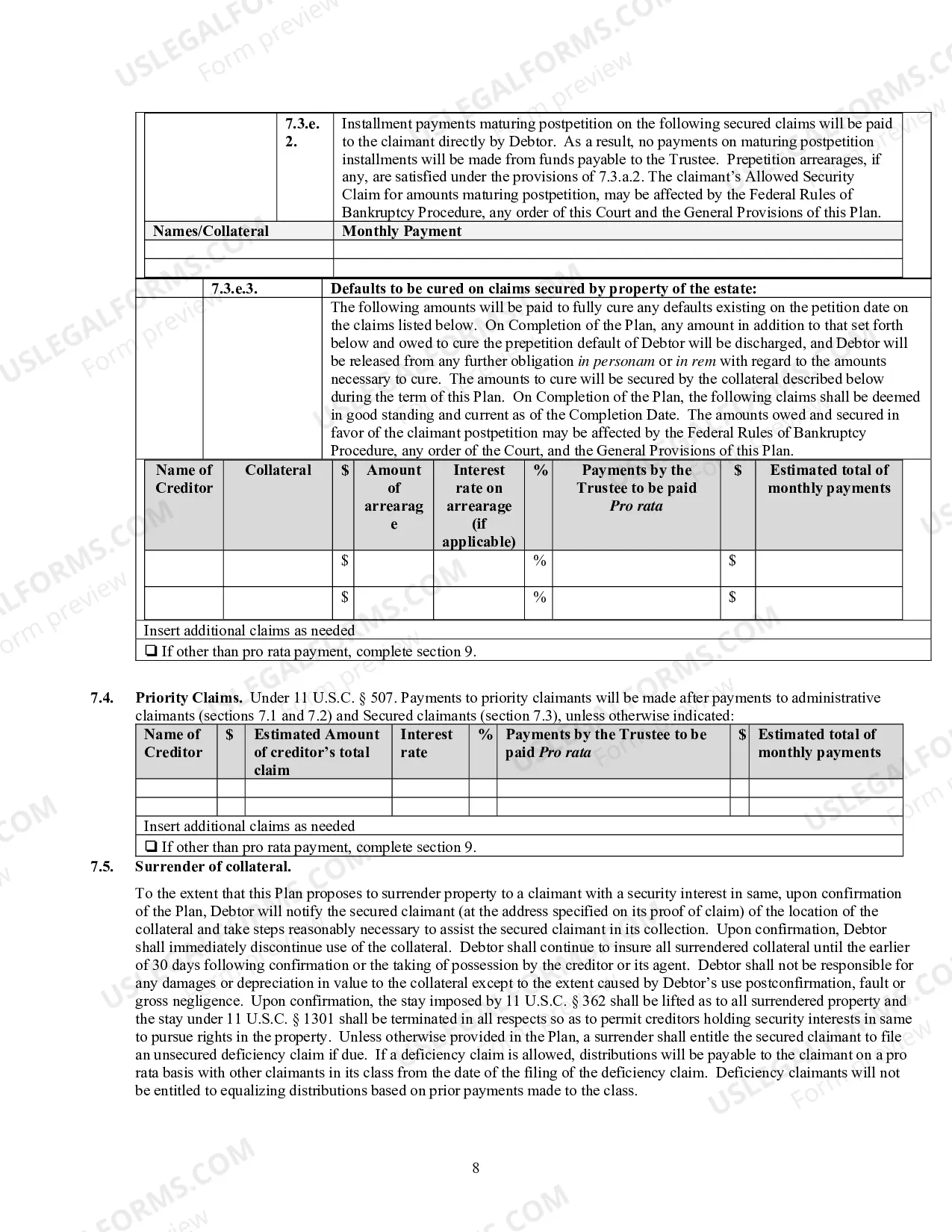 7.3.e.2. Installment payments maturing postpetition on the following secured claims will be paid to the claimant directly by Debtor. As a result, no payments on maturing postpetition installments will be made from funds payable to the Trustee. Prepetition arrearages, if any, are satisfied under the provisions of 7.3.a.2. The claimant's Allowed Security Claim for amounts maturing postpetition, may be affected by the Federal Rules of Bankruptcy Procedure, any order of this Court and the General Provisions of this Plan.

| Names/Collateral | Monthly Payment |
|---|---|
| | |
| | |

7.3.e.3. Defaults to be cured on claims secured by property of the estate:

The following amounts will be paid to fully cure any defaults existing on the petition date on the claims listed below. On Completion of the Plan, any amount in addition to that set forth below and owed to cure the prepetition default of Debtor will be discharged, and Debtor will be released from any further obligation in personam or in rem with regard to the amounts necessary to cure. The amounts to cure will be secured by the collateral described below during the term of this Plan. On Completion of the Plan, the following claims shall be deemed in good standing and current as of the Completion Date. The amounts owed and secured in favor of the claimant postpetition may be affected by the Federal Rules of Bankruptcy Procedure, any order of the Court, and the General Provisions of this Plan.

| Name of Creditor | Collateral | $ | Amount of arrearage | Interest rate on arrearage (if applicable) | % | Payments by the Trustee to be paid Pro rata | $ | Estimated total of monthly payments |
|---|---|---|---|---|---|---|---|---|
| | | $ | | | % | | $ | |
| | | $ | | | % | | $ | |

Insert additional claims as needed

☐ If other than pro rata payment, complete section 9.

7.4. Priority Claims. Under 11 U.S.C. § 507. Payments to priority claimants will be made after payments to administrative claimants (sections 7.1 and 7.2) and Secured claimants (section 7.3), unless otherwise indicated:

| Name of Creditor | $ | Estimated Amount of creditor's total claim | Interest rate | % | Payments by the Trustee to be paid Pro rata | $ | Estimated total of monthly payments |
|---|---|---|---|---|---|---|---|
| | | | | | | | |
| | | | | | | | |

Insert additional claims as needed

☐ If other than pro rata payment, complete section 9.

7.5. Surrender of collateral.

To the extent that this Plan proposes to surrender property to a claimant with a security interest in same, upon confirmation of the Plan, Debtor will notify the secured claimant (at the address specified on its proof of claim) of the location of the collateral and take steps reasonably necessary to assist the secured claimant in its collection. Upon confirmation, Debtor shall immediately discontinue use of the collateral. Debtor shall continue to insure all surrendered collateral until the earlier of 30 days following confirmation or the taking of possession by the creditor or its agent. Debtor shall not be responsible for any damages or depreciation in value to the collateral except to the extent caused by Debtor's use postconfirmation, fault or gross negligence. Upon confirmation, the stay imposed by 11 U.S.C. § 362 shall be lifted as to all surrendered property and the stay under 11 U.S.C. § 1301 shall be terminated in all respects so as to permit creditors holding security interests in same to pursue rights in the property. Unless otherwise provided in the Plan, a surrender shall entitle the secured claimant to file an unsecured deficiency claim if due. If a deficiency claim is allowed, distributions will be payable to the claimant on a pro rata basis with other claimants in its class from the date of the filing of the deficiency claim. Deficiency claimants will not be entitled to equalizing distributions based on prior payments made to the class.

8

USLEGALFORMS.COM Form preview